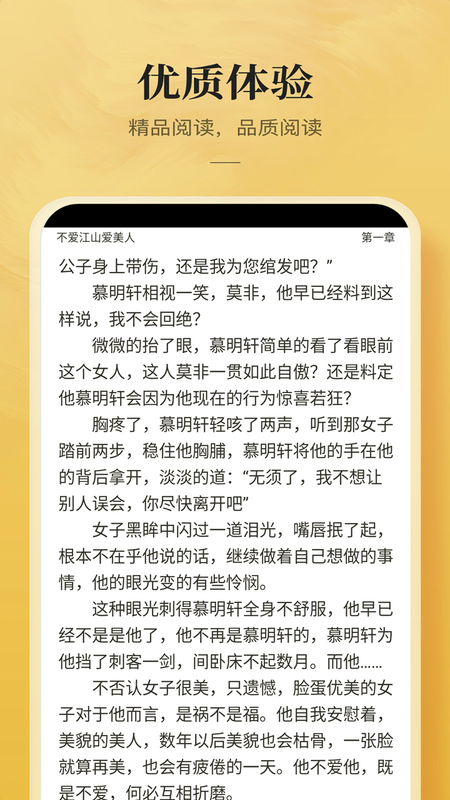 优质体验

精品阅读，品质阅读

不爱江山爱美人

第一章

公子身上带伤，还是我为您绾发吧？”

慕明轩相视一笑，莫非，他早已经料到这样说，我不会回绝?

微微的抬了眼，慕明轩简单的看了看眼前这个女人，这人莫非一贯如此自傲？还是料定他慕明轩会因为他现在的行为惊喜若狂?

胸疼了，慕明轩轻咳了两声，听到那女子踏前两步，稳住他胸脯，慕明轩将他的手在他的背后拿开，淡淡的道：“无须了，我不想让别人误会，你尽快离开吧”

女子黑眸中闪过一道泪光，嘴唇抿了起，根本不在乎他说的话，继续做着自己想做的事情，他的眼光变的有些怜悯。

这种眼光刺得慕明轩全身不舒服，他早已经不是是他了，他不再是慕明轩的，慕明轩为他挡了刺客一剑，间卧床不起数月。而他......

不否认女子很美，只遗憾，脸蛋优美的女子对于他而言，是祸不是福。他自我安慰着，美貌的美人，数年以后美貌也会枯骨，一张脸就算再美，也会有疲倦的一天。他不爱他，既是不爱，何必互相折磨。